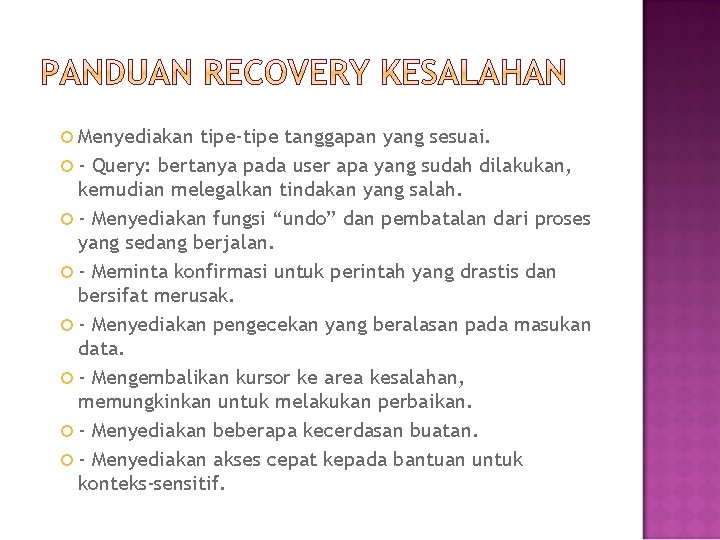 PANDUAN RECOVERY KESALAHAN

• Menyediakan tipe-tipe tanggapan yang sesuai.
• - Query: bertanya pada user apa yang sudah dilakukan, kemudian melegalkan tindakan yang salah.
• - Menyediakan fungsi "undo" dan pembatalan dari proses yang sedang berjalan.
• - Meminta konfirmasi untuk perintah yang drastis dan bersifat merusak.
• - Menyediakan pengecekan yang beralasan pada masukan data.
• - Mengembalikan kursor ke area kesalahan, memungkinkan untuk melakukan perbaikan.
• - Menyediakan beberapa kecerdasan buatan.
• - Menyediakan akses cepat kepada bantuan untuk konteks-sensitif.